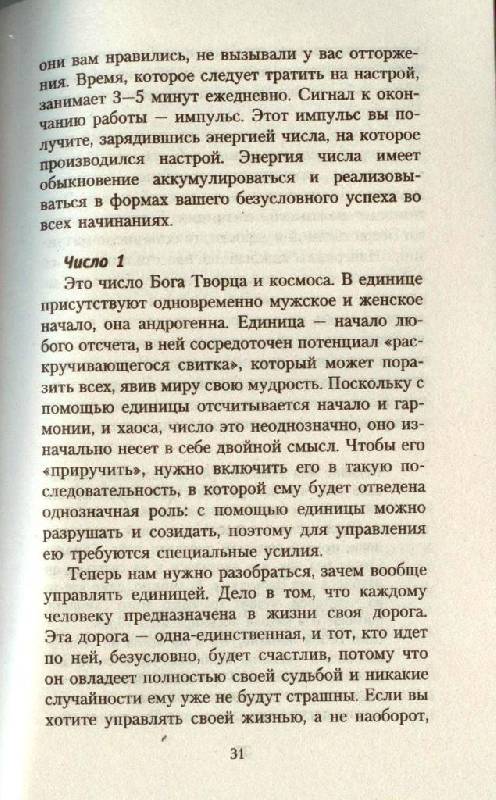 они вам нравились, не вызывали у вас отторжения. Время, которое следует тратить на настрой, занимает 3—5 минут ежедневно. Сигнал к окончанию работы — импульс. Этот импульс вы получите, зарядившись энергией числа, на которое производился настрой. Энергия числа имеет обыкновение аккумулироваться и реализовываться в формах вашего безусловного успеха во всех начинаниях.

Число 1

Это число Бога Творца и космоса. В единице присутствуют одновременно мужское и женское начало, она андрогенна. Единица — начало любого отсчета, в ней сосредоточен потенциал «раскручивающегося свитка», который может поразить всех, явив миру свою мудрость. Поскольку с помощью единицы отсчитывается начало и гармонии, и хаоса, число это неоднозначно, оно изначально несет в себе двойной смысл. Чтобы его «приручить», нужно включить его в такую последовательность, в которой ему будет отведена однозначная роль: с помощью единицы можно разрушать и созидать, поэтому для управления ею требуются специальные усилия.

Теперь нам нужно разобраться, зачем вообще управлять единицей. Дело в том, что каждому человеку предназначена в жизни своя дорога. Эта дорога — одна-единственная, и тот, кто идет по ней, безусловно, будет счастлив, потому что он овладеет полностью своей судьбой и никакие случайности ему уже не будут страшны. Если вы хотите управлять своей жизнью, а не наоборот,

31